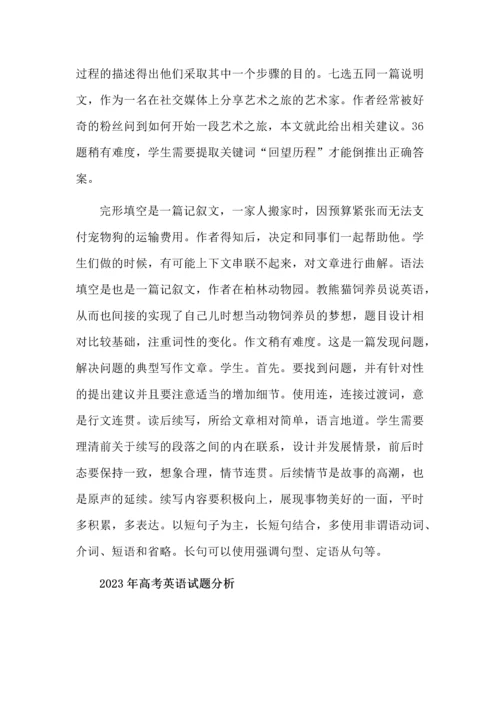 过程的描述得出他们采取其中一个步骤的目的。七选五同一篇说明文，作为一名在社交媒体上分享艺术之旅的艺术家。作者经常被好奇的粉丝问到如何开始一段艺术之旅，本文就此给出相关建议。36题稍有难度，学生需要提取关键词“回望历程”才能倒推出正确答案。

完形填空是一篇记叙文，一家人搬家时，因预算紧张而无法支付宠物狗的运输费用。作者得知后，决定和同事们一起帮助他。学生们做的时候，有可能上下文串联不起来，对文章进行曲解。语法填空是也是一篇记叙文，作者在柏林动物园。教熊猫饲养员说英语，从而也间接的实现了自己儿时想当动物饲养员的梦想，题目设计相对比较基础，注重词性的变化。作文稍有难度。这是一篇发现问题，解决问题的典型写作文章。学生。首先。要找到问题，并有针对性的提出建议并且要注意适当的增加细节。使用连，连接过渡词，意是行文连贯。读后续写，所给文章相对简单，语言地道。学生需要理清前关于续写的段落之间的内在联系，设计并发展情景，前后时态要保持一致，想象合理，情节连贯。后续情节是故事的高潮，也是原声的延续。续写内容要积极向上，展现事物美好的一面，平时多积累，多表达。以短句子为主，长短句结合，多使用非谓语动词、介词、短语和省略。长句可以使用强调句型、定语从句等。

2023年高考英语试题分析